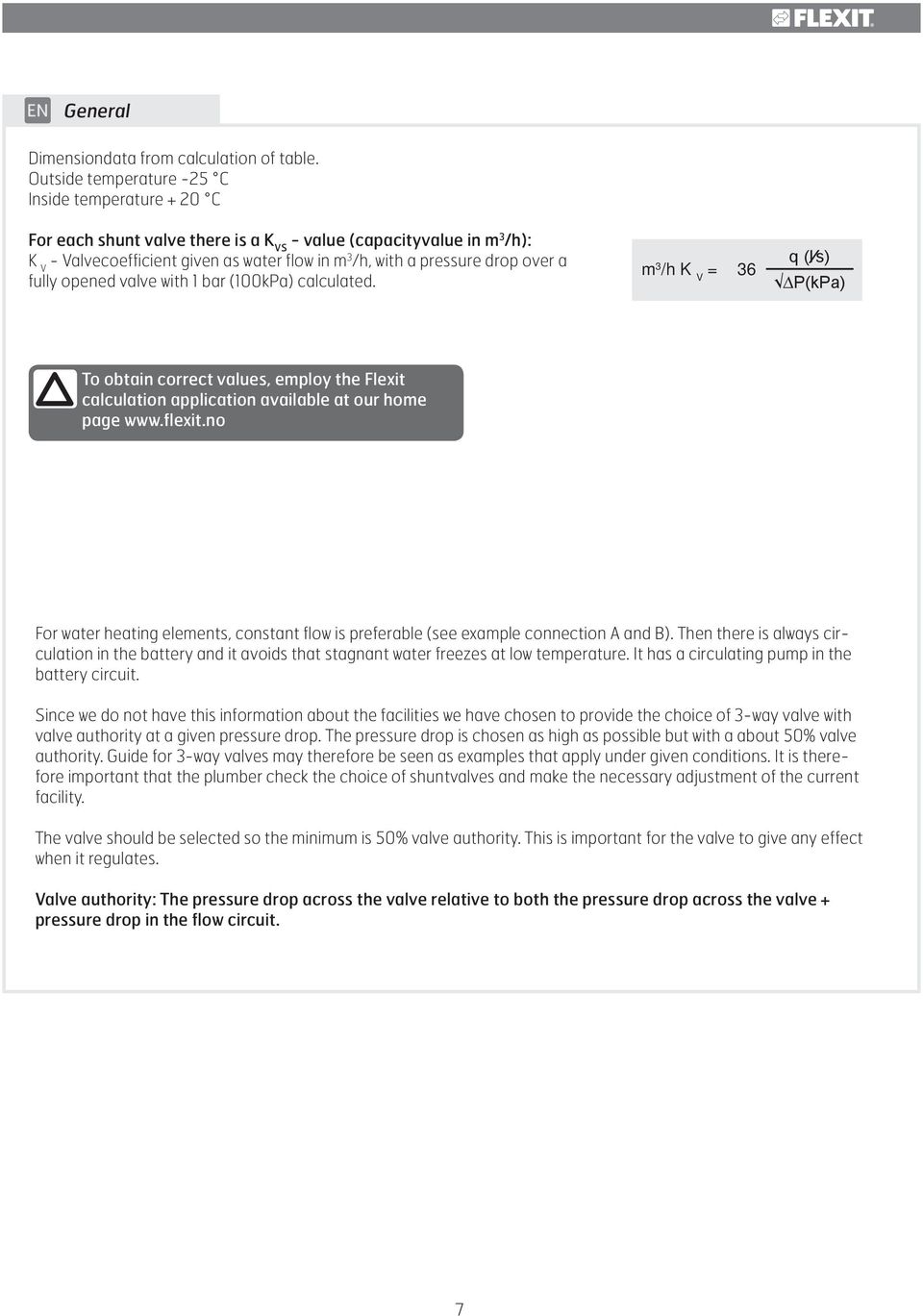 FLEXIT

EN General

Dimensiondata from calculation of table.
Outside temperature -25 °C
Inside temperature + 20 °C

For each shunt valve there is a $K_{vs}$ - value (capacityvalue in $m^3/h$):
$K_v$ - Valvecoefficient given as water flow in $m^3/h$, with a pressure drop over a fully opened valve with 1 bar (100kPa) calculated.

$m^3/h\ K_v = 36 \frac{q\ (l/s)}{\sqrt{\Delta P(kPa)}}$

To obtain correct values, employ the Flexit calculation application available at our home page www.flexit.no

For water heating elements, constant flow is preferable (see example connection A and B). Then there is always circulation in the battery and it avoids that stagnant water freezes at low temperature. It has a circulating pump in the battery circuit.

Since we do not have this information about the facilities we have chosen to provide the choice of 3-way valve with valve authority at a given pressure drop. The pressure drop is chosen as high as possible but with a about 50% valve authority. Guide for 3-way valves may therefore be seen as examples that apply under given conditions. It is therefore important that the plumber check the choice of shuntvalves and make the necessary adjustment of the current facility.

The valve should be selected so the minimum is 50% valve authority. This is important for the valve to give any effect when it regulates.

Valve authority: The pressure drop across the valve relative to both the pressure drop across the valve + pressure drop in the flow circuit.

7